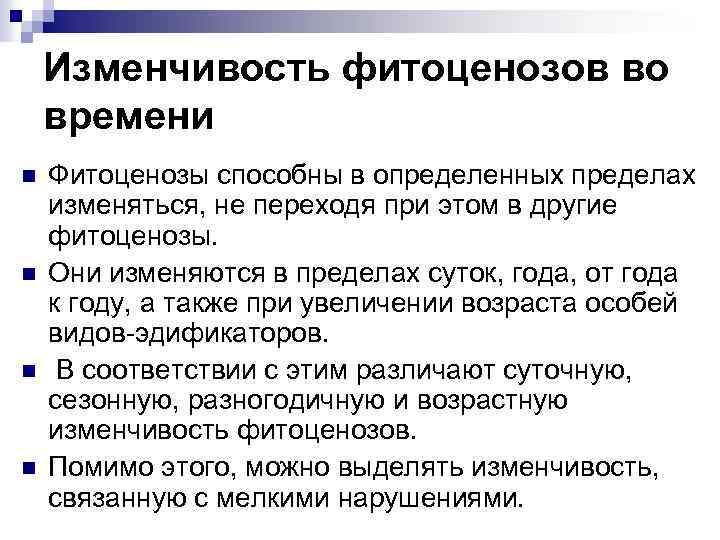 Изменчивость фитоценозов во времени

Фитоценозы способны в определенных пределах изменяться, не переходя при этом в другие фитоценозы.

Они изменяются в пределах суток, года, от года к году, а также при увеличении возраста особей видов-эдификаторов.

В соответствии с этим различают суточную, сезонную, разногодичную и возрастную изменчивость фитоценозов.

Помимо этого, можно выделять изменчивость, связанную с мелкими нарушениями.